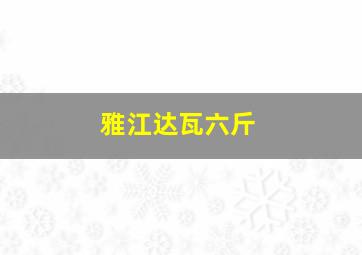 雅江达瓦六斤